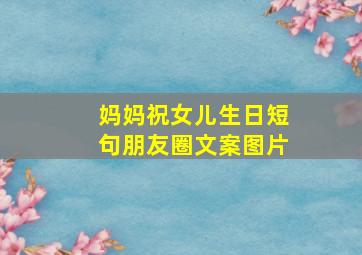 妈妈祝女儿生日短句朋友圈文案图片